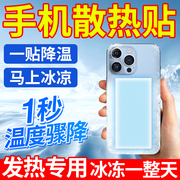 手机散热贴

一贴降温

马上冰凉

1秒
温度骤降

发热专用 冰冻一整天